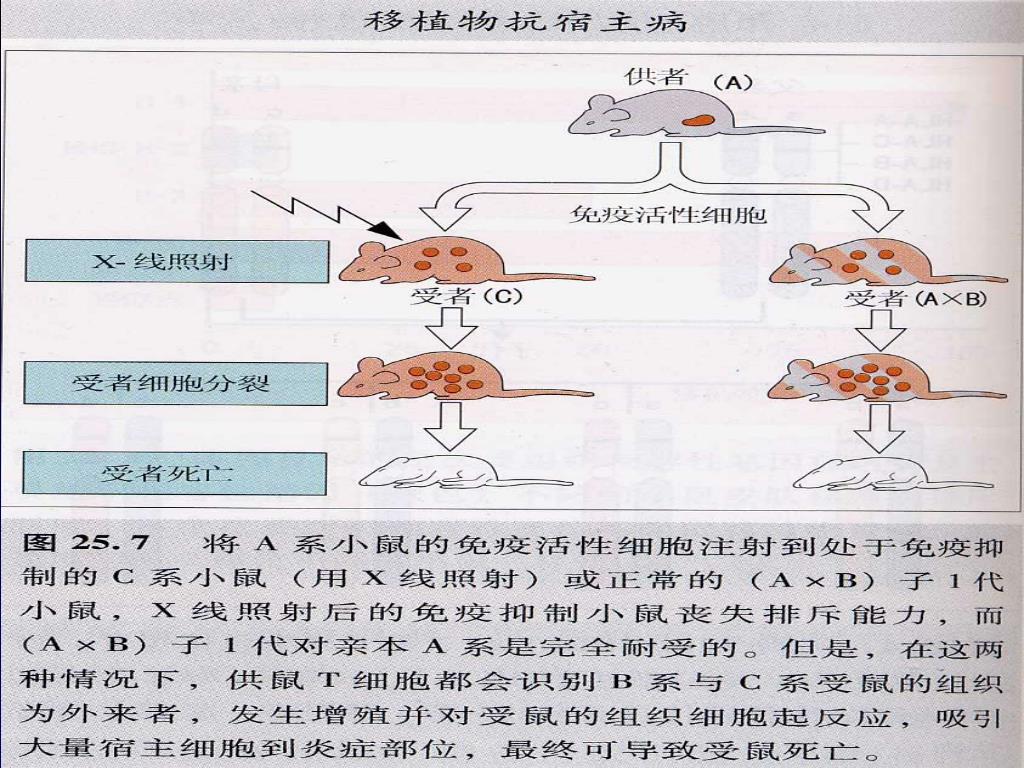 移植物抗宿主病

供者 (A)

免疫活性细胞

X- 线照射

受者 (C)

受者 (A×B)

受者细胞分裂

受者死亡

图 25.7　将 A 系小鼠的免疫活性细胞注射到处于免疫抑制的 C 系小鼠（用 X 线照射）或正常的（A × B）子 1 代小鼠，X 线照射后的免疫抑制小鼠丧失排斥能力，而（A × B）子 1 代对亲本 A 系是完全耐受的。但是，在这两种情况下，供鼠 T 细胞都会识别 B 系与 C 系受鼠的组织为外来者，发生增殖并对受鼠的组织细胞起反应，吸引大量宿主细胞到炎症部位，最终可导致受鼠死亡。